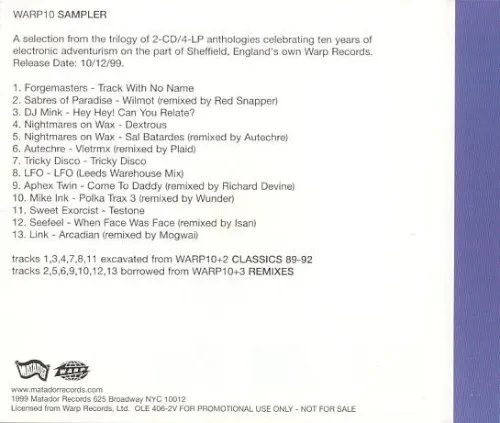 WARP10 SAMPLER

A selection from the trilogy of 2-CD/4-LP anthologies celebrating ten years of electronic adventurism on the part of Sheffield, England's own Warp Records. Release Date: 10/12/99.

1. Forgemasters - Track With No Name
2. Sabres of Paradise - Wilmot (remixed by Red Snapper)
3. DJ Mink - Hey Hey! Can You Relate?
4. Nightmares on Wax - Dextrous
5. Nightmares on Wax - Sal Batardes (remixed by Autechre)
6. Autechre - Vletrmx (remixed by Plaid)
7. Tricky Disco - Tricky Disco
8. LFO - LFO (Leeds Warehouse Mix)
9. Aphex Twin - Come To Daddy (remixed by Richard Devine)
10. Mike Ink - Polka Trax 3 (remixed by Wunder)
11. Sweet Exorcist - Testone
12. Seefeel - When Face Was Face (remixed by Isan)
13. Link - Arcadian (remixed by Mogwai)

tracks 1,3,4,7,8,11 excavated from WARP10+2 CLASSICS 89-92
tracks 2,5,6,9,10,12,13 borrowed from WARP10+3 REMIXES

MATADOR WARP

www.matadorrecords.com
1999 Matador Records 625 Broadway NYC 10012
Licensed from Warp Records, Ltd. OLE 406-2V FOR PROMOTIONAL USE ONLY - NOT FOR SALE